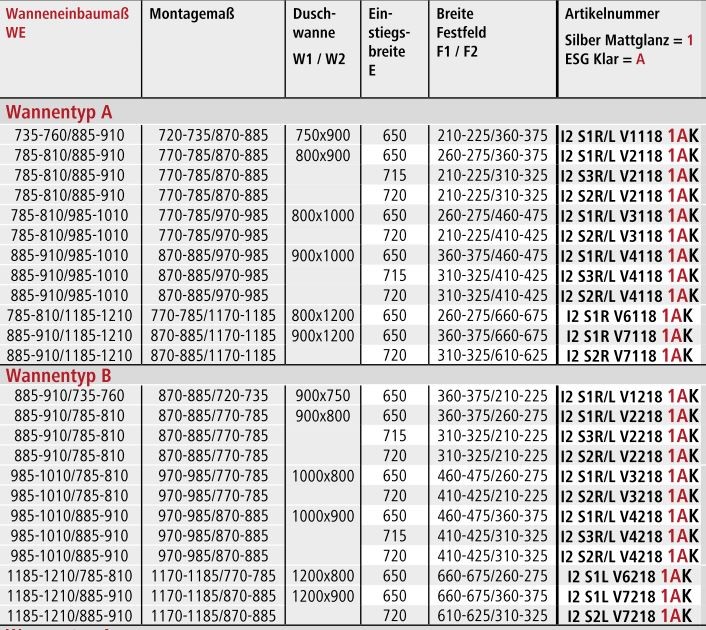 | Wanneneinbaumaß WE | Montagemaß | Duschwanne W1 / W2 | Einstiegsbreite E | Breite Festfeld F1 / F2 | Artikelnummer Silber Mattglanz = 1 ESG Klar = A |
|---|---|---|---|---|---|
| Wannentyp A | | | | | |
| 735-760/885-910 | 720-735/870-885 | 750x900 | 650 | 210-225/360-375 | I2 S1R/L V1118 1AK |
| 785-810/885-910 | 770-785/870-885 | 800x900 | 650 | 260-275/360-375 | I2 S1R/L V2118 1AK |
| 785-810/885-910 | 770-785/870-885 | | 715 | 210-225/310-325 | I2 S3R/L V2118 1AK |
| 785-810/885-910 | 770-785/870-885 | | 720 | 210-225/310-325 | I2 S2R/L V2118 1AK |
| 785-810/985-1010 | 770-785/970-985 | 800x1000 | 650 | 260-275/460-475 | I2 S1R/L V3118 1AK |
| 785-810/985-1010 | 770-785/970-985 | | 720 | 210-225/410-425 | I2 S2R/L V3118 1AK |
| 885-910/985-1010 | 870-885/970-985 | 900x1000 | 650 | 360-375/460-475 | I2 S1R/L V4118 1AK |
| 885-910/985-1010 | 870-885/970-985 | | 715 | 310-325/410-425 | I2 S3R/L V4118 1AK |
| 885-910/985-1010 | 870-885/970-985 | | 720 | 310-325/410-425 | I2 S2R/L V4118 1AK |
| 785-810/1185-1210 | 770-785/1170-1185 | 800x1200 | 650 | 260-275/660-675 | I2 S1R V6118 1AK |
| 885-910/1185-1210 | 870-885/1170-1185 | 900x1200 | 650 | 360-375/660-675 | I2 S1R V7118 1AK |
| 885-910/1185-1210 | 870-885/1170-1185 | | 720 | 310-325/610-625 | I2 S2R V7118 1AK |
| Wannentyp B | | | | | |
| 885-910/735-760 | 870-885/720-735 | 900x750 | 650 | 360-375/210-225 | I2 S1R/L V1218 1AK |
| 885-910/785-810 | 870-885/770-785 | 900x800 | 650 | 360-375/260-275 | I2 S1R/L V2218 1AK |
| 885-910/785-810 | 870-885/770-785 | | 715 | 310-325/210-225 | I2 S3R/L V2218 1AK |
| 885-910/785-810 | 870-885/770-785 | | 720 | 310-325/210-225 | I2 S2R/L V2218 1AK |
| 985-1010/785-810 | 970-985/770-785 | 1000x800 | 650 | 460-475/260-275 | I2 S1R/L V3218 1AK |
| 985-1010/785-810 | 970-985/770-785 | | 720 | 410-425/210-225 | I2 S2R/L V3218 1AK |
| 985-1010/885-910 | 970-985/870-885 | 1000x900 | 650 | 460-475/360-375 | I2 S1R/L V4218 1AK |
| 985-1010/885-910 | 970-985/870-885 | | 715 | 410-425/310-325 | I2 S3R/L V4218 1AK |
| 985-1010/885-910 | 970-985/870-885 | | 720 | 410-425/310-325 | I2 S2R/L V4218 1AK |
| 1185-1210/785-810 | 1170-1185/770-785 | 1200x800 | 650 | 660-675/260-275 | I2 S1L V6218 1AK |
| 1185-1210/885-910 | 1170-1185/870-885 | 1200x900 | 650 | 660-675/360-375 | I2 S1L V7218 1AK |
| 1185-1210/885-910 | 1170-1185/870-885 | | 720 | 610-625/310-325 | I2 S2L V7218 1AK |